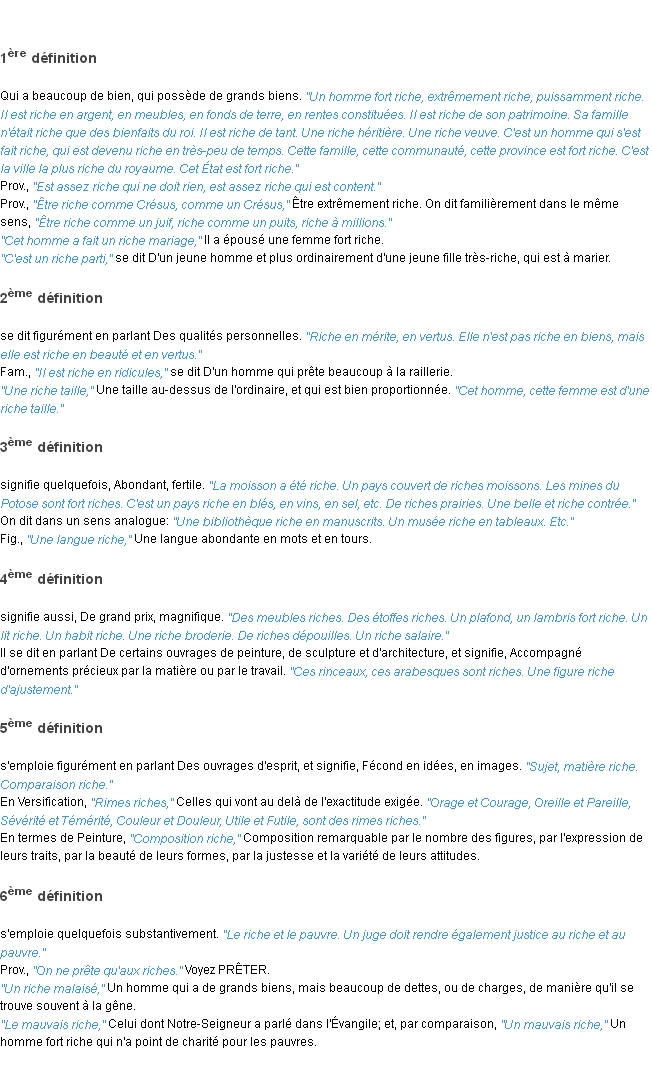 1ère définition

Qui a beaucoup de bien, qui possède de grands biens. "Un homme fort riche, extrêmement riche, puissamment riche. Il est riche en argent, en meubles, en fonds de terre, en rentes constituées. Il est riche de son patrimoine. Sa famille n'était riche que des bienfaits du roi. Il est riche de tant. Une riche héritière. Une riche veuve. C'est un homme qui s'est fait riche, qui est devenu riche en très-peu de temps. Cette famille, cette communauté, cette province est fort riche. C'est la ville la plus riche du royaume. Cet État est fort riche."
Prov., "Est assez riche qui ne doit rien, est assez riche qui est content."
Prov., "Être riche comme Crésus, comme un Crésus," Être extrêmement riche. On dit familièrement dans le même sens, "Être riche comme un juif, riche comme un puits, riche à millions."
"Cet homme a fait un riche mariage," Il a épousé une femme fort riche.
"C'est un riche parti," se dit D'un jeune homme et plus ordinairement d'une jeune fille très-riche, qui est à marier.

2ème définition

se dit figurément en parlant Des qualités personnelles. "Riche en mérite, en vertus. Elle n'est pas riche en biens, mais elle est riche en beauté et en vertus."
Fam., "Il est riche en ridicules," se dit D'un homme qui prête beaucoup à la raillerie.
"Une riche taille," Une taille au-dessus de l'ordinaire, et qui est bien proportionnée. "Cet homme, cette femme est d'une riche taille."

3ème définition

signifie quelquefois, Abondant, fertile. "La moisson a été riche. Un pays couvert de riches moissons. Les mines du Potose sont fort riches. C'est un pays riche en blés, en vins, en sel, etc. De riches prairies. Une belle et riche contrée."
On dit dans un sens analogue: "Une bibliothèque riche en manuscrits. Un musée riche en tableaux. Etc."
Fig., "Une langue riche," Une langue abondante en mots et en tours.

4ème définition

signifie aussi, De grand prix, magnifique. "Des meubles riches. Des étoffes riches. Un plafond, un lambris fort riche. Un lit riche. Un habit riche. Une riche broderie. De riches dépouilles. Un riche salaire."
Il se dit en parlant De certains ouvrages de peinture, de sculpture et d'architecture, et signifie, Accompagné d'ornements précieux par la matière ou par le travail. "Ces rinceaux, ces arabesques sont riches. Une figure riche d'ajustement."

5ème définition

s'emploie figurément en parlant Des ouvrages d'esprit, et signifie, Fécond en idées, en images. "Sujet, matière riche. Comparaison riche."
En Versification, "Rimes riches," Celles qui vont au delà de l'exactitude exigée. "Orage et Courage, Oreille et Pareille, Sévérité et Témérité, Couleur et Douleur, Utile et Futile, sont des rimes riches."
En termes de Peinture, "Composition riche," Composition remarquable par le nombre des figures, par l'expression de leurs traits, par la beauté de leurs formes, par la justesse et la variété de leurs attitudes.

6ème définition

s'emploie quelquefois substantivement. "Le riche et le pauvre. Un juge doit rendre également justice au riche et au pauvre."
Prov., "On ne prête qu'aux riches." Voyez PRÊTER.
"Un riche malaisé," Un homme qui a de grands biens, mais beaucoup de dettes, ou de charges, de manière qu'il se trouve souvent à la gêne.
"Le mauvais riche," Celui dont Notre-Seigneur a parlé dans l'Évangile; et, par comparaison, "Un mauvais riche," Un homme fort riche qui n'a point de charité pour les pauvres.